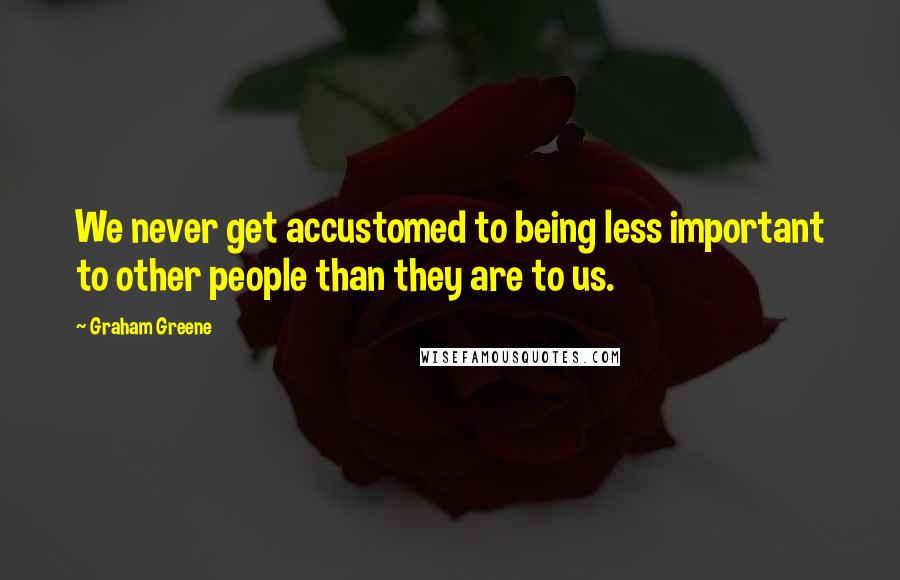 We never get accustomed to being less important to other people than they are to us.

~ Graham Greene

WISEFAMOUSQUOTES.COM